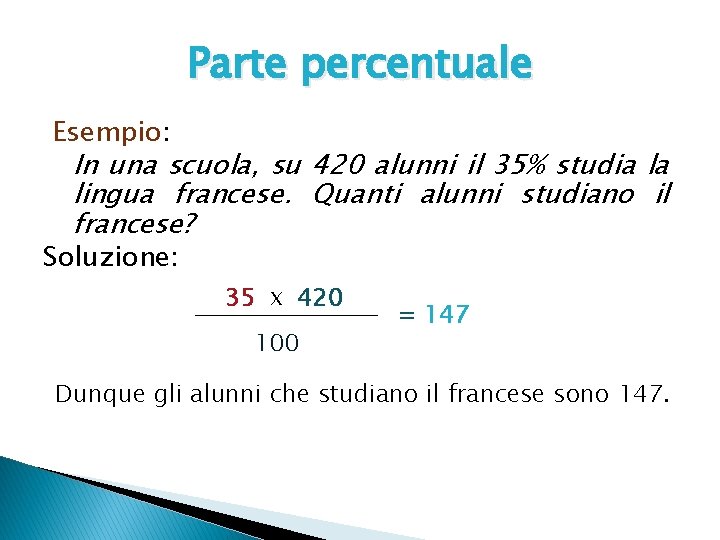 Parte percentuale

Esempio:

In una scuola, su 420 alunni il 35% studia la lingua francese. Quanti alunni studiano il francese?

Soluzione:

$\frac{35 \times 420}{100} = 147$

Dunque gli alunni che studiano il francese sono 147.